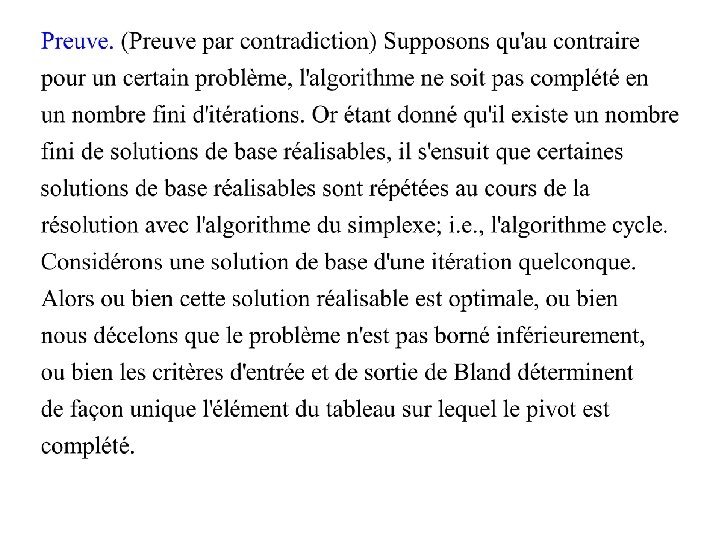 Preuve. (Preuve par contradiction) Supposons qu'au contraire pour un certain problème, l'algorithme ne soit pas complété en un nombre fini d'itérations. Or étant donné qu'il existe un nombre fini de solutions de base réalisables, il s'ensuit que certaines solutions de base réalisables sont répétées au cours de la résolution avec l'algorithme du simplexe; i.e., l'algorithme cycle. Considérons une solution de base d'une itération quelconque. Alors ou bien cette solution réalisable est optimale, ou bien nous décelons que le problème n'est pas borné inférieurement, ou bien les critères d'entrée et de sortie de Bland déterminent de façon unique l'élément du tableau sur lequel le pivot est complété.